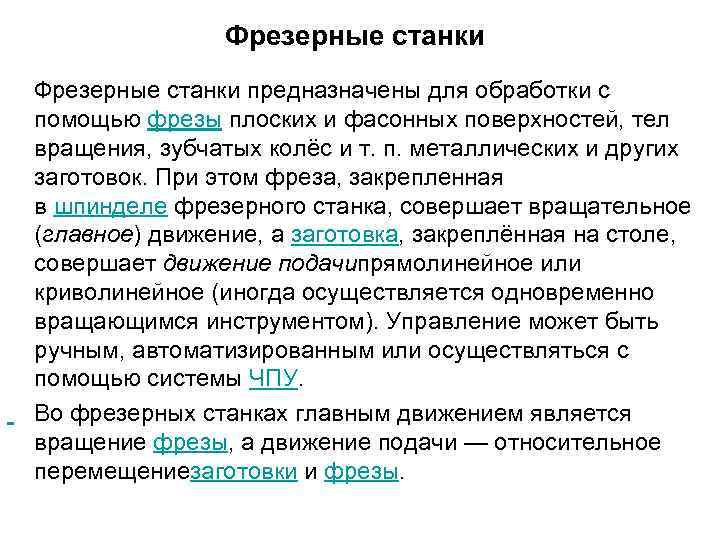 Фрезерные станки

Фрезерные станки предназначены для обработки с помощью фрезы плоских и фасонных поверхностей, тел вращения, зубчатых колёс и т. п. металлических и других заготовок. При этом фреза, закрепленная в шпинделе фрезерного станка, совершает вращательное (главное) движение, а заготовка, закреплённая на столе, совершает движение подачипрямолинейное или криволинейное (иногда осуществляется одновременно вращающимся инструментом). Управление может быть ручным, автоматизированным или осуществляться с помощью системы ЧПУ.

- Во фрезерных станках главным движением является вращение фрезы, а движение подачи — относительное перемещениезаготовки и фрезы.